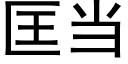 匡当